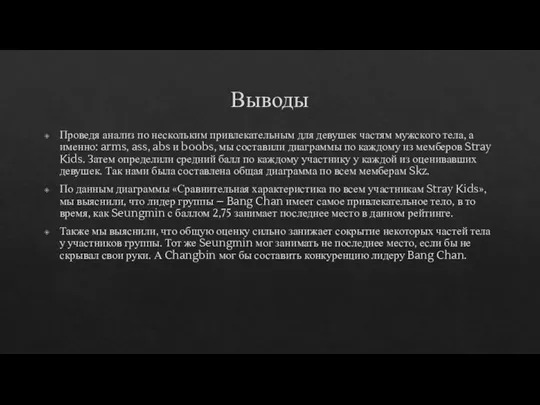 Выводы

Проведя анализ по нескольким привлекательным для девушек частям мужского тела, а именно: arms, ass, abs и boobs, мы составили диаграммы по каждому из мемберов Stray Kids. Затем определили средний балл по каждому участнику у каждой из оценивавших девушек. Так нами была составлена общая диаграмма по всем мемберам Skz.

По данным диаграммы «Сравнительная характеристика по всем участникам Stray Kids», мы выяснили, что лидер группы – Bang Chan имеет самое привлекательное тело, в то время, как Seungmin с баллом 2,75 занимает последнее место в данном рейтинге.

Также мы выяснили, что общую оценку сильно занижает сокрытие некоторых частей тела у участников группы. Тот же Seungmin мог занимать не последнее место, если бы не скрывал свои руки. А Changbin мог бы составить конкуренцию лидеру Bang Chan.